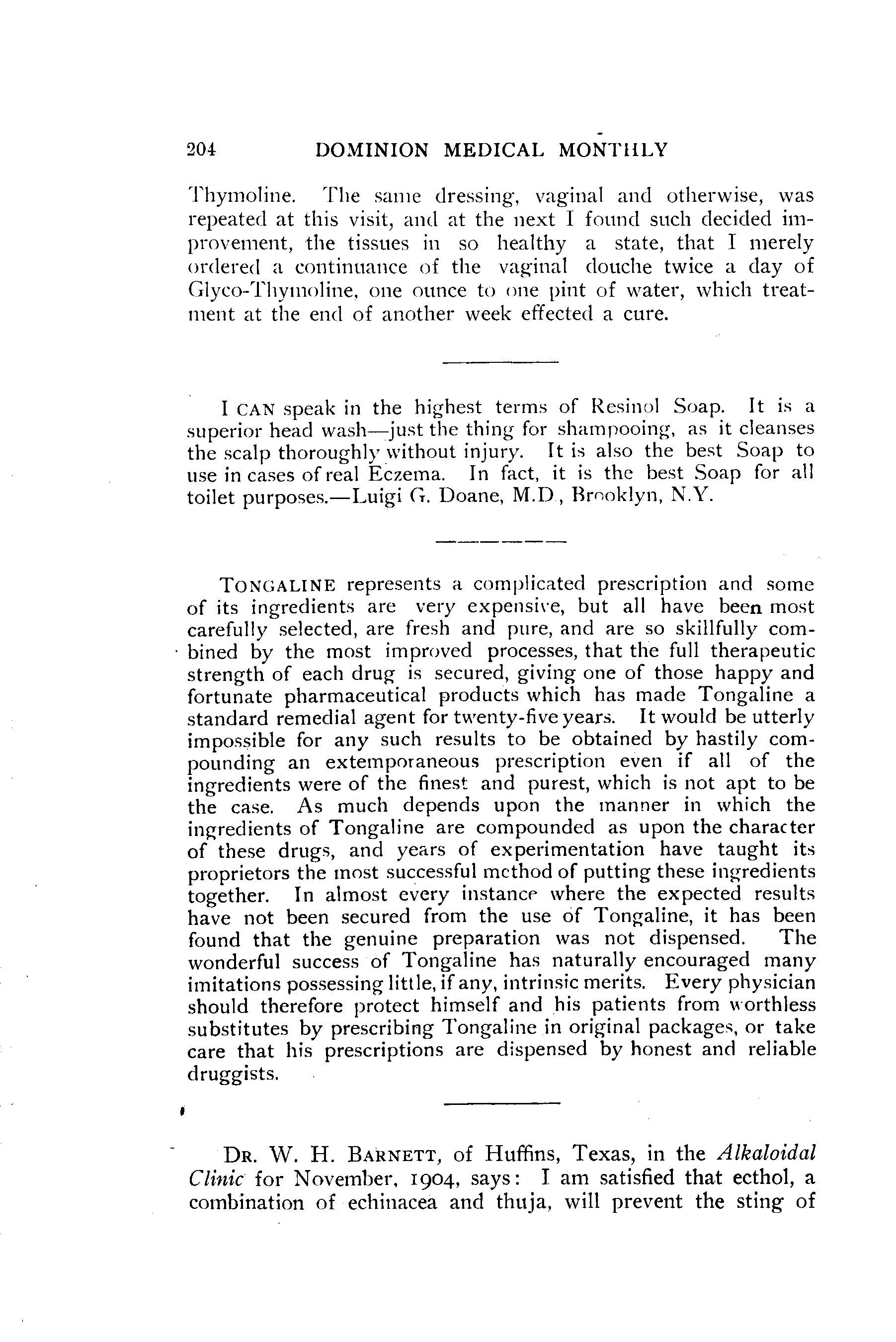 204 DOMINION MEDICAL MONTHLY

Thymoline. The same dressing, vaginal and otherwise, was repeated at this visit, and at the next I found such decided improvement, the tissues in so healthy a state, that I merely ordered a continuance of the vaginal douche twice a day of Glyco-Thymoline, one ounce to one pint of water, which treatment at the end of another week effected a cure.

I CAN speak in the highest terms of Resinol Soap. It is a superior head wash—just the thing for shampooing, as it cleanses the scalp thoroughly without injury. It is also the best Soap to use in cases of real Eczema. In fact, it is the best Soap for all toilet purposes.—Luigi G. Doane, M.D., Brooklyn, N.Y.

TONGALINE represents a complicated prescription and some of its ingredients are very expensive, but all have been most carefully selected, are fresh and pure, and are so skillfully combined by the most improved processes, that the full therapeutic strength of each drug is secured, giving one of those happy and fortunate pharmaceutical products which has made Tongaline a standard remedial agent for twenty-five years. It would be utterly impossible for any such results to be obtained by hastily compounding an extemporaneous prescription even if all of the ingredients were of the finest and purest, which is not apt to be the case. As much depends upon the manner in which the ingredients of Tongaline are compounded as upon the character of these drugs, and years of experimentation have taught its proprietors the most successful method of putting these ingredients together. In almost every instance where the expected results have not been secured from the use of Tongaline, it has been found that the genuine preparation was not dispensed. The wonderful success of Tongaline has naturally encouraged many imitations possessing little, if any, intrinsic merits. Every physician should therefore protect himself and his patients from worthless substitutes by prescribing Tongaline in original packages, or take care that his prescriptions are dispensed by honest and reliable druggists.

DR. W. H. BARNETT, of Huffins, Texas, in the Alkaloidal Clinic for November, 1904, says: I am satisfied that ecthol, a combination of echinacea and thuja, will prevent the sting of